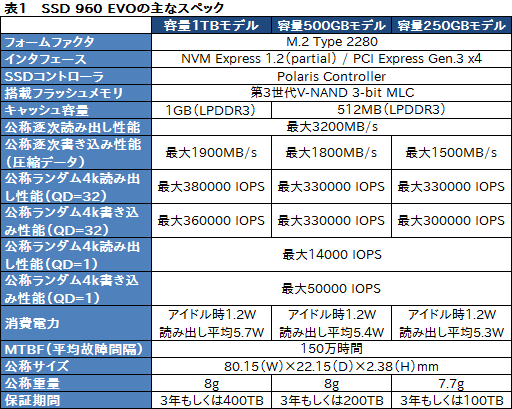 表1　SSD 960 EVOの主なスペック

| | 容量1TBモデル | 容量500GBモデル | 容量250GBモデル |
|---|---|---|---|
| フォームファクタ | M.2 Type 2280 | | |
| インタフェース | NVM Express 1.2（partial） / PCI Express Gen.3 x4 | | |
| SSDコントローラ | Polaris Controller | | |
| 搭載フラッシュメモリ | 第3世代V-NAND 3-bit MLC | | |
| キャッシュ容量 | 1GB（LPDDR3） | 512MB（LPDDR3） | |
| 公称逐次読み出し性能 | 最大3200MB/s | | |
| 公称逐次書き込み性能（圧縮データ） | 最大1900MB/s | 最大1800MB/s | 最大1500MB/s |
| 公称ランダム4k読み出し性能（QD=32） | 最大380000 IOPS | 最大330000 IOPS | 最大330000 IOPS |
| 公称ランダム4k書き込み性能（QD=32） | 最大360000 IOPS | 最大330000 IOPS | 最大300000 IOPS |
| 公称ランダム4k読み出し性能（QD=1） | 最大14000 IOPS | | |
| 公称ランダム4k書き込み性能（QD=1） | 最大50000 IOPS | | |
| 消費電力 | アイドル時1.2W 読み出し平均5.7W | アイドル時1.2W 読み出し平均5.4W | アイドル時1.2W 読み出し平均5.3W |
| MTBF（平均故障間隔） | 150万時間 | | |
| 公称サイズ | 80.15（W）×22.15（D）×2.38（H）mm | | |
| 公称重量 | 8g | 8g | 7.7g |
| 保証期間 | 3年もしくは400TB | 3年もしくは200TB | 3年もしくは100TB |